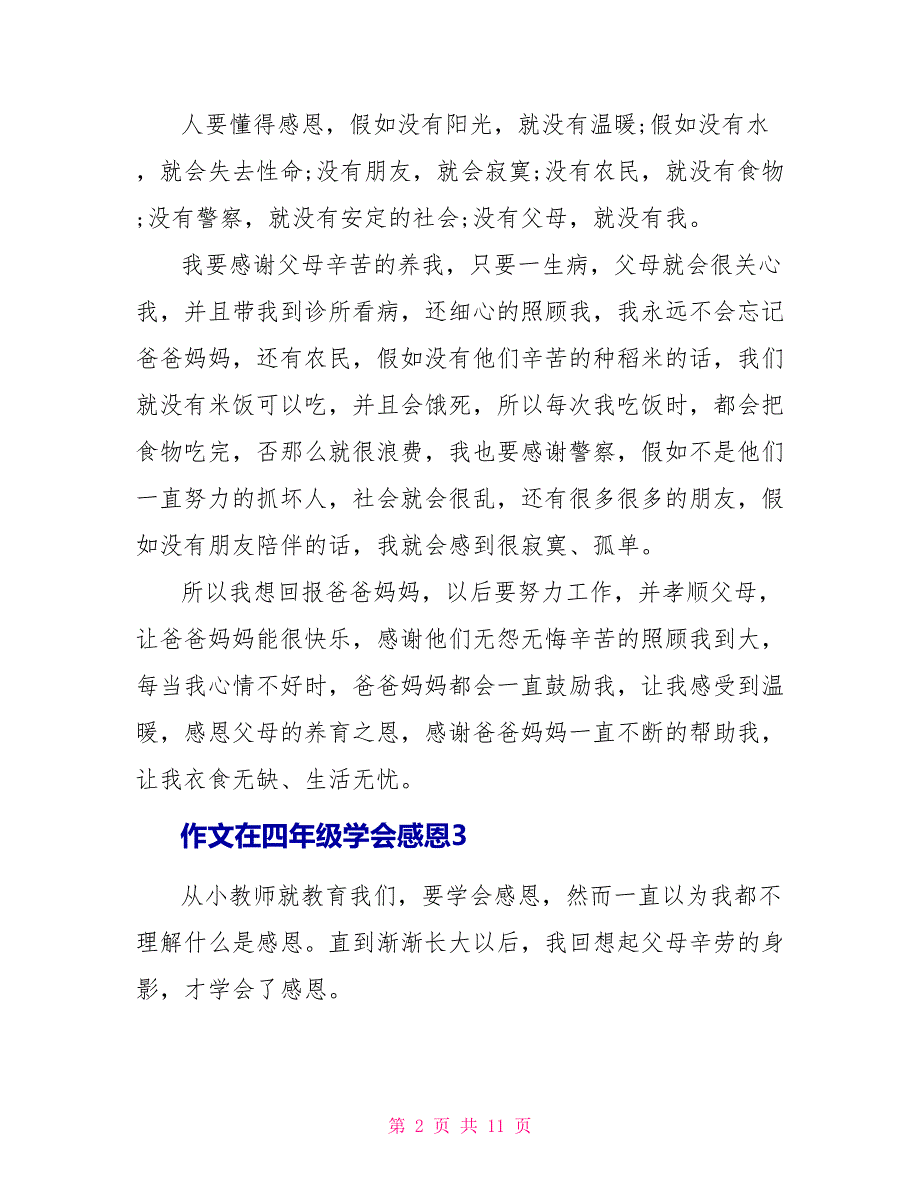 人要懂得感恩，假如没有阳光，就没有温暖;假如没有水，就会失去性命;没有朋友，就会寂寞;没有农民，就没有食物;没有警察，就没有安定的社会;没有父母，就没有我。

我要感谢父母辛苦的养我，只要一生病，父母就会很关心我，并且带我到诊所看病，还细心的照顾我，我永远不会忘记爸爸妈妈，还有农民，假如没有他们辛苦的种稻米的话，我们就没有米饭可以吃，并且会饿死，所以每次我吃饭时，都会把食物吃完，否那么就很浪费，我也要感谢警察，假如不是他们一直努力的抓坏人，社会就会很乱，还有很多很多的朋友，假如没有朋友陪伴的话，我就会感到很寂寞、孤单。

所以我想回报爸爸妈妈，以后要努力工作，并孝顺父母，让爸爸妈妈能很快乐，感谢他们无怨无悔辛苦的照顾我到大，每当我心情不好时，爸爸妈妈都会一直鼓励我，让我感受到温暖，感恩父母的养育之恩，感谢爸爸妈妈一直不断的帮助我，让我衣食无缺、生活无忧。

作文在四年级学会感恩3

从小教师就教育我们，要学会感恩，然而一直以为我都不理解什么是感恩。直到渐渐长大以后，我回想起父母辛劳的身影，才学会了感恩。

第 2 页 共 11 页